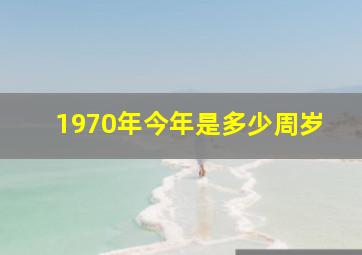 1970年今年是多少周岁